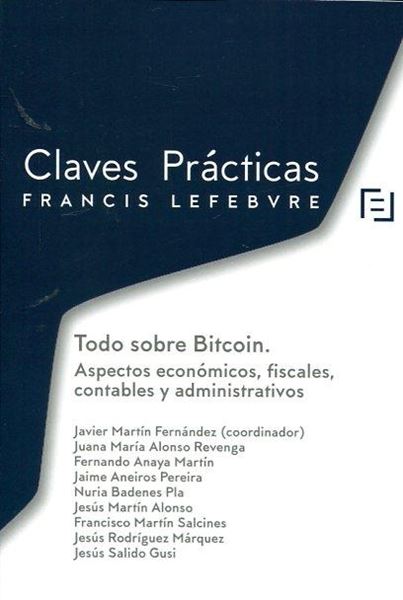 Claves Prácticas
FRANCIS LEFEBVRE

Todo sobre Bitcoin.
Aspectos económicos, fiscales, contables y administrativos

Javier Martín Fernández (coordinador)
Juana María Alonso Revenga
Fernando Anaya Martín
Jaime Aneiros Pereira
Nuria Badenes Pla
Jesús Martín Alonso
Francisco Martín Salcines
Jesús Rodríguez Márquez
Jesús Salido Gusi